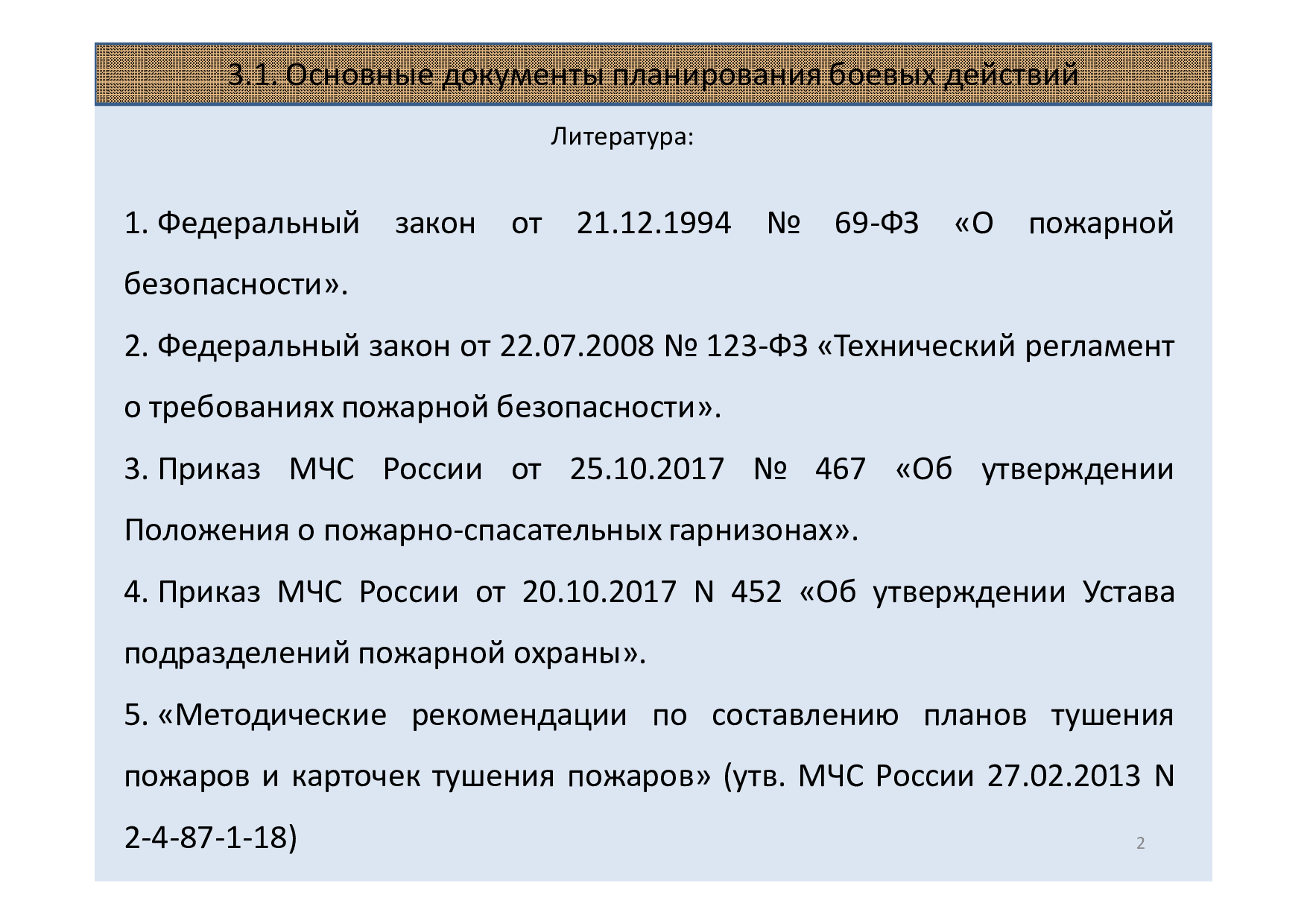 3.1. Основные документы планирования боевых действий

Литература:

1. Федеральный закон от 21.12.1994 № 69-ФЗ «О пожарной безопасности».

2. Федеральный закон от 22.07.2008 № 123-ФЗ «Технический регламент о требованиях пожарной безопасности».

3. Приказ МЧС России от 25.10.2017 № 467 «Об утверждении Положения о пожарно-спасательных гарнизонах».

4. Приказ МЧС России от 20.10.2017 N 452 «Об утверждении Устава подразделений пожарной охраны».

5. «Методические рекомендации по составлению планов тушения пожаров и карточек тушения пожаров» (утв. МЧС России 27.02.2013 N 2-4-87-1-18)

2